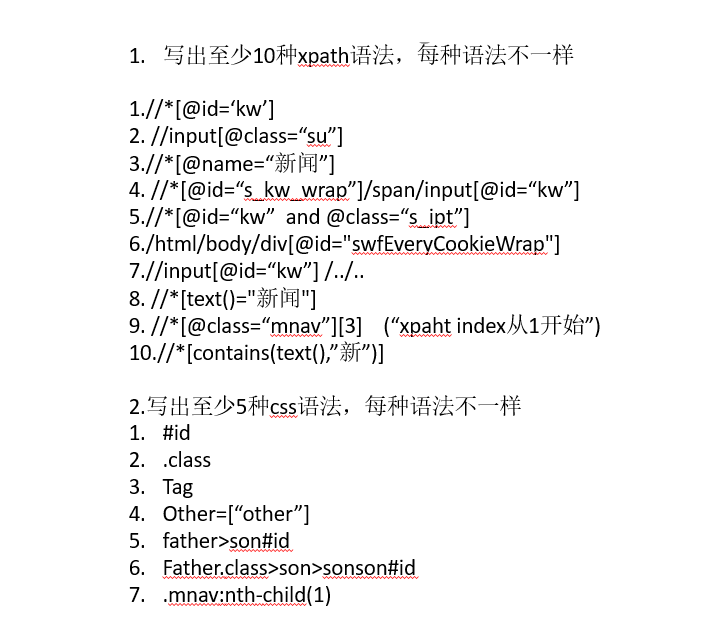 1. 写出至少10种xpath语法，每种语法不一样

1.//*[@id=‘kw’]
2. //input[@class=“su”]
3.//*[@name=“新闻”]
4. //*[@id=“s_kw_wrap”]/span/input[@id=“kw”]
5.//*[@id=“kw” and @class=“s_ipt”]
6./html/body/div[@id="swfEveryCookieWrap"]
7.//input[@id=“kw”] /../..
8. //*[text()="新闻"]
9. //*[@class=“mnav”][3] (“xpaht index从1开始”)
10.//*[contains(text(),”新”)]

2.写出至少5种css语法，每种语法不一样
1. #id
2. .class
3. Tag
4. Other=[“other”]
5. father>son#id
6. Father.class>son>sonson#id
7. .mnav:nth-child(1)